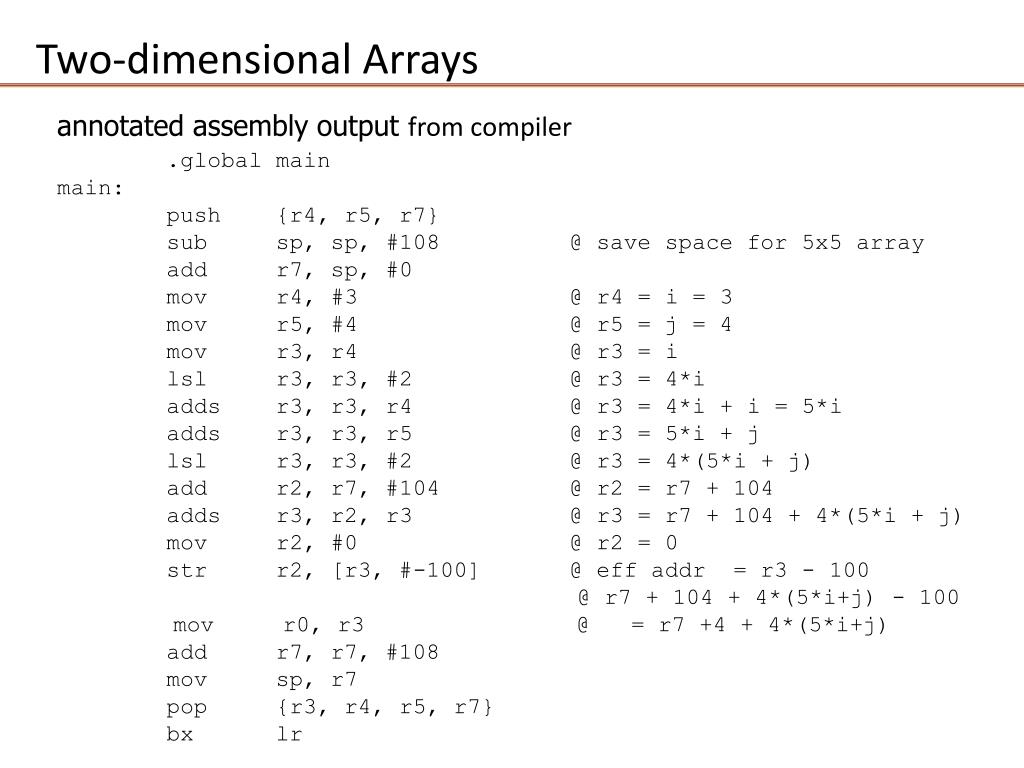 Two-dimensional Arrays

annotated assembly output from compiler

.global main
main:
push {r4, r5, r7}
sub sp, sp, #108 @ save space for 5x5 array
add r7, sp, #0
mov r4, #3 @ r4 = i = 3
mov r5, #4 @ r5 = j = 4
mov r3, r4 @ r3 = i
lsl r3, r3, #2 @ r3 = 4*i
adds r3, r3, r4 @ r3 = 4*i + i = 5*i
adds r3, r3, r5 @ r3 = 5*i + j
lsl r3, r3, #2 @ r3 = 4*(5*i + j)
add r2, r7, #104 @ r2 = r7 + 104
adds r3, r2, r3 @ r3 = r7 + 104 + 4*(5*i + j)
mov r2, #0 @ r2 = 0
str r2, [r3, #-100] @ eff addr = r3 - 100
@ r7 + 104 + 4*(5*i+j) - 100
mov r0, r3 @ = r7 +4 + 4*(5*i+j)
add r7, r7, #108
mov sp, r7
pop {r3, r4, r5, r7}
bx lr